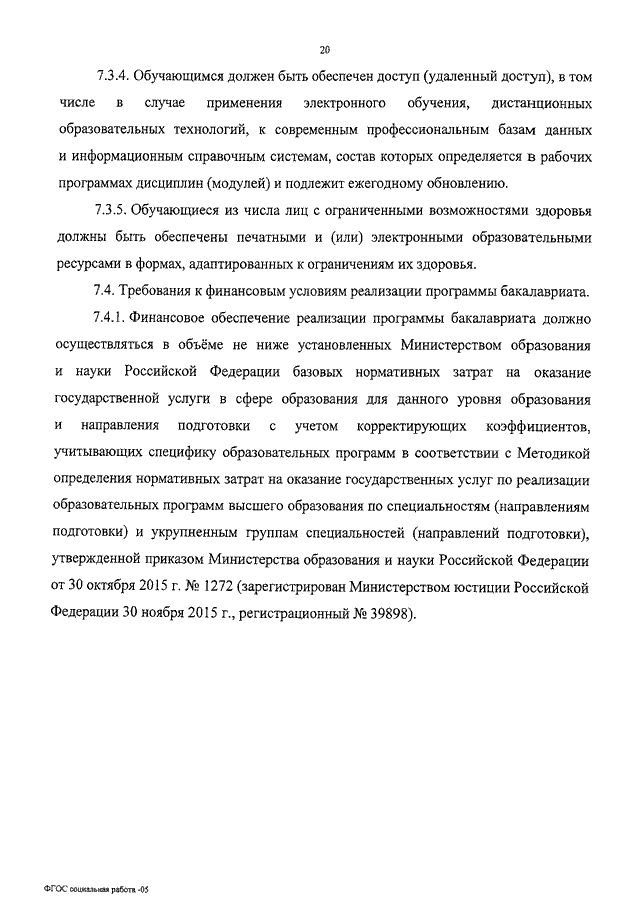 20

7.3.4. Обучающимся должен быть обеспечен доступ (удаленный доступ), в том числе в случае применения электронного обучения, дистанционных образовательных технологий, к современным профессиональным базам данных и информационным справочным системам, состав которых определяется в рабочих программах дисциплин (модулей) и подлежит ежегодному обновлению.

7.3.5. Обучающиеся из числа лиц с ограниченными возможностями здоровья должны быть обеспечены печатными и (или) электронными образовательными ресурсами в формах, адаптированных к ограничениям их здоровья.

7.4. Требования к финансовым условиям реализации программы бакалавриата.

7.4.1. Финансовое обеспечение реализации программы бакалавриата должно осуществляться в объёме не ниже установленных Министерством образования и науки Российской Федерации базовых нормативных затрат на оказание государственной услуги в сфере образования для данного уровня образования и направления подготовки с учетом корректирующих коэффициентов, учитывающих специфику образовательных программ в соответствии с Методикой определения нормативных затрат на оказание государственных услуг по реализации образовательных программ высшего образования по специальностям (направлениям подготовки) и укрупненным группам специальностей (направлений подготовки), утвержденной приказом Министерства образования и науки Российской Федерации от 30 октября 2015 г. № 1272 (зарегистрирован Министерством юстиции Российской Федерации 30 ноября 2015 г., регистрационный № 39898).

ФГОС социальная работа -05